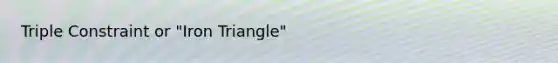 Triple Constraint or "Iron Triangle"